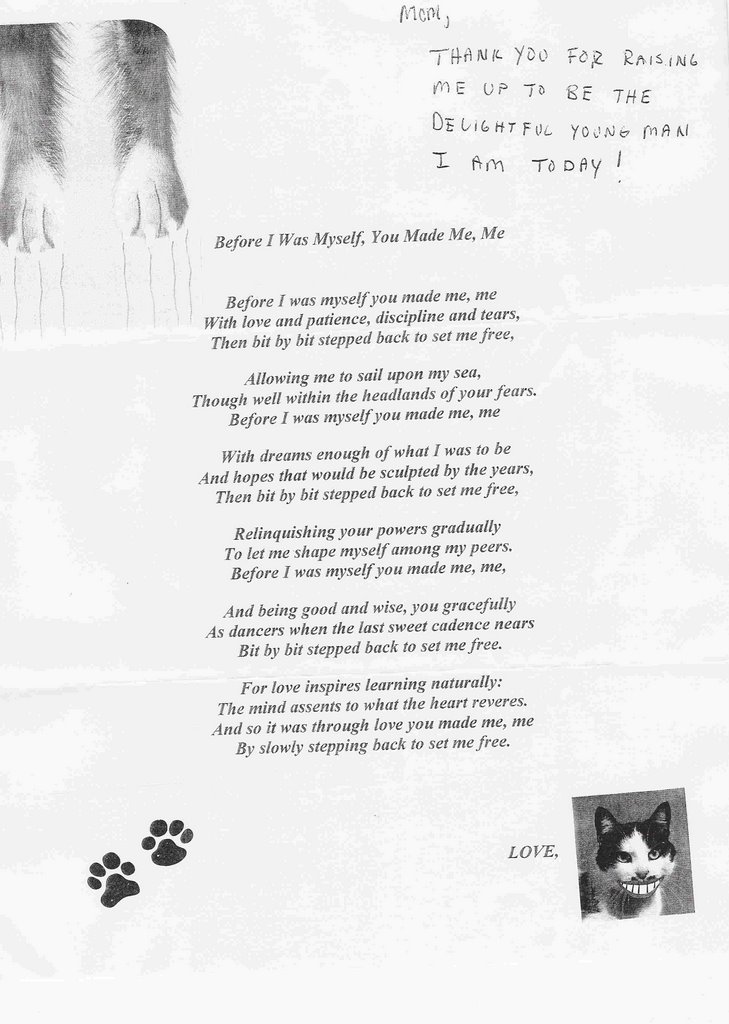 Mom,

THANK YOU FOR RAISING ME UP TO BE THE DELIGHTFUL YOUNG MAN I AM TODAY!

Before I Was Myself, You Made Me, Me

Before I was myself you made me, me
With love and patience, discipline and tears,
Then bit by bit stepped back to set me free,

Allowing me to sail upon my sea,
Though well within the headlands of your fears.
Before I was myself you made me, me

With dreams enough of what I was to be
And hopes that would be sculpted by the years,
Then bit by bit stepped back to set me free,

Relinquishing your powers gradually
To let me shape myself among my peers.
Before I was myself you made me, me,

And being good and wise, you gracefully
As dancers when the last sweet cadence nears
Bit by bit stepped back to set me free.

For love inspires learning naturally:
The mind assents to what the heart reveres.
And so it was through love you made me, me
By slowly stepping back to set me free.

LOVE,